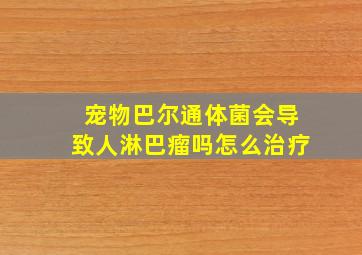 宠物巴尔通体菌会导致人淋巴瘤吗怎么治疗